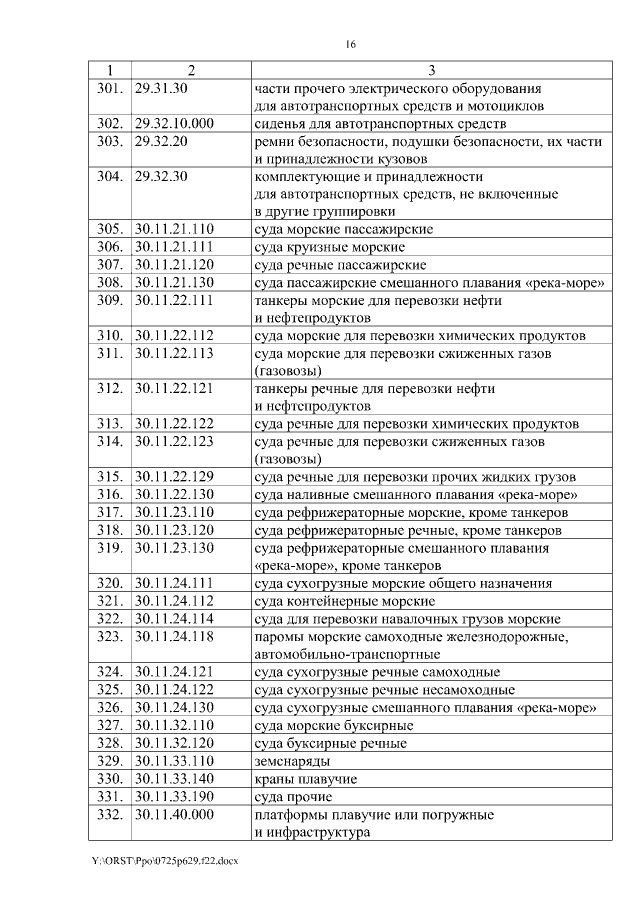 16

| 1 | 2 | 3 |
|---|---|---|
| 301. | 29.31.30 | части прочего электрического оборудования для автотранспортных средств и мотоциклов |
| 302. | 29.32.10.000 | сиденья для автотранспортных средств |
| 303. | 29.32.20 | ремни безопасности, подушки безопасности, их части и принадлежности кузовов |
| 304. | 29.32.30 | комплектующие и принадлежности для автотранспортных средств, не включенные в другие группировки |
| 305. | 30.11.21.110 | суда морские пассажирские |
| 306. | 30.11.21.111 | суда круизные морские |
| 307. | 30.11.21.120 | суда речные пассажирские |
| 308. | 30.11.21.130 | суда пассажирские смешанного плавания «река-море» |
| 309. | 30.11.22.111 | танкеры морские для перевозки нефти и нефтепродуктов |
| 310. | 30.11.22.112 | суда морские для перевозки химических продуктов |
| 311. | 30.11.22.113 | суда морские для перевозки сжиженных газов (газовозы) |
| 312. | 30.11.22.121 | танкеры речные для перевозки нефти и нефтепродуктов |
| 313. | 30.11.22.122 | суда речные для перевозки химических продуктов |
| 314. | 30.11.22.123 | суда речные для перевозки сжиженных газов (газовозы) |
| 315. | 30.11.22.129 | суда речные для перевозки прочих жидких грузов |
| 316. | 30.11.22.130 | суда наливные смешанного плавания «река-море» |
| 317. | 30.11.23.110 | суда рефрижераторные морские, кроме танкеров |
| 318. | 30.11.23.120 | суда рефрижераторные речные, кроме танкеров |
| 319. | 30.11.23.130 | суда рефрижераторные смешанного плавания «река-море», кроме танкеров |
| 320. | 30.11.24.111 | суда сухогрузные морские общего назначения |
| 321. | 30.11.24.112 | суда контейнерные морские |
| 322. | 30.11.24.114 | суда для перевозки навалочных грузов морские |
| 323. | 30.11.24.118 | паромы морские самоходные железнодорожные, автомобильно-транспортные |
| 324. | 30.11.24.121 | суда сухогрузные речные самоходные |
| 325. | 30.11.24.122 | суда сухогрузные речные несамоходные |
| 326. | 30.11.24.130 | суда сухогрузные смешанного плавания «река-море» |
| 327. | 30.11.32.110 | суда морские буксирные |
| 328. | 30.11.32.120 | суда буксирные речные |
| 329. | 30.11.33.110 | земснаряды |
| 330. | 30.11.33.140 | краны плавучие |
| 331. | 30.11.33.190 | суда прочие |
| 332. | 30.11.40.000 | платформы плавучие или погружные и инфраструктура |

Y:\ORST\Ppo\0725p629.f22.docx